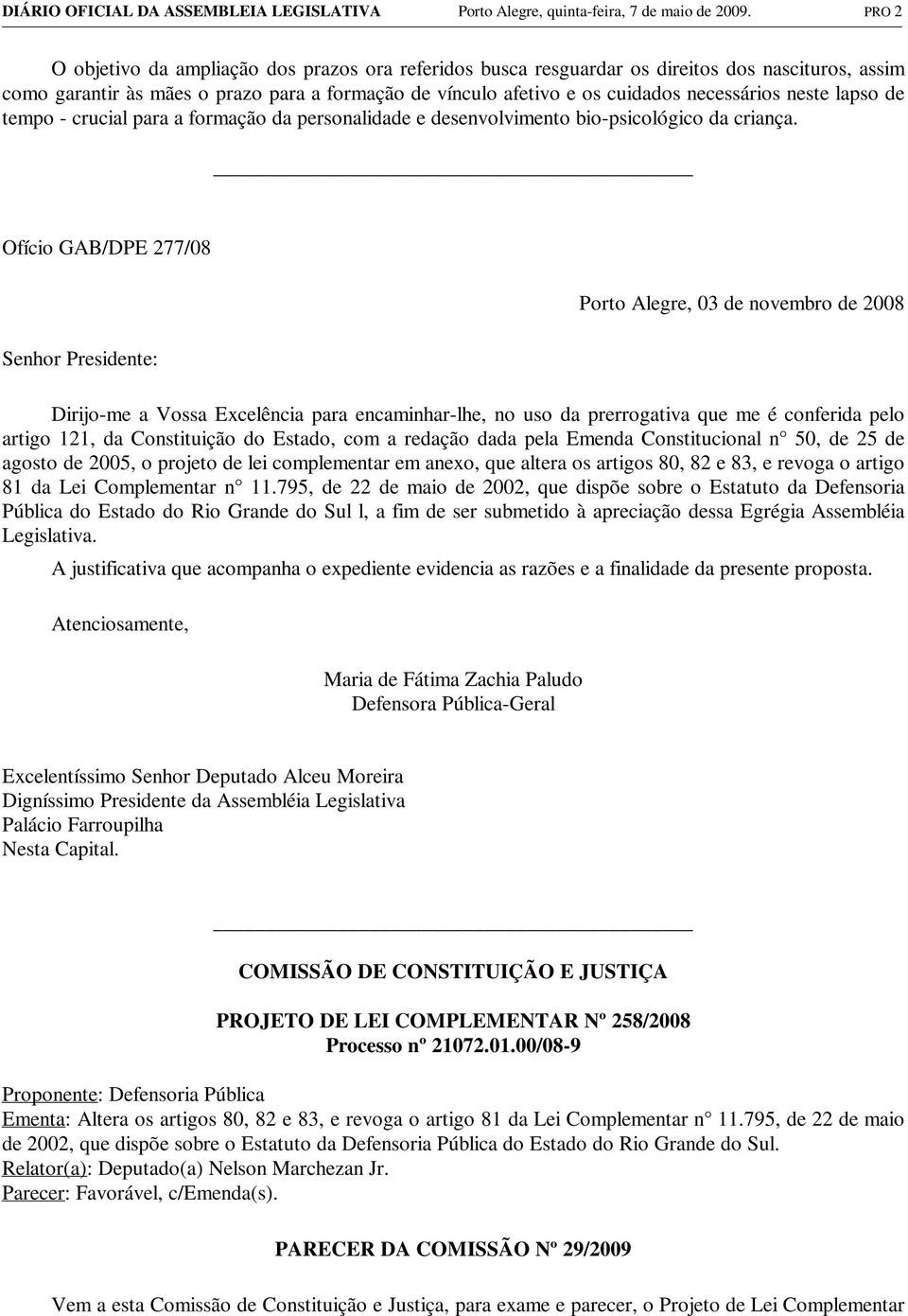 DIÁRIO OFICIAL DA ASSEMBLEIA LEGISLATIVA Porto Alegre, quinta-feira, 7 de maio de 2009. PRO 2

O objetivo da ampliação dos prazos ora referidos busca resguardar os direitos dos nascituros, assim como garantir às mães o prazo para a formação de vínculo afetivo e os cuidados necessários neste lapso de tempo - crucial para a formação da personalidade e desenvolvimento bio-psicológico da criança.

Ofício GAB/DPE 277/08

Porto Alegre, 03 de novembro de 2008

Senhor Presidente:

Dirijo-me a Vossa Excelência para encaminhar-lhe, no uso da prerrogativa que me é conferida pelo artigo 121, da Constituição do Estado, com a redação dada pela Emenda Constitucional n° 50, de 25 de agosto de 2005, o projeto de lei complementar em anexo, que altera os artigos 80, 82 e 83, e revoga o artigo 81 da Lei Complementar n° 11.795, de 22 de maio de 2002, que dispõe sobre o Estatuto da Defensoria Pública do Estado do Rio Grande do Sul l, a fim de ser submetido à apreciação dessa Egrégia Assembléia Legislativa.

A justificativa que acompanha o expediente evidencia as razões e a finalidade da presente proposta.

Atenciosamente,

Maria de Fátima Zachia Paludo
Defensora Pública-Geral

Excelentíssimo Senhor Deputado Alceu Moreira
Digníssimo Presidente da Assembléia Legislativa
Palácio Farroupilha
Nesta Capital.

COMISSÃO DE CONSTITUIÇÃO E JUSTIÇA

PROJETO DE LEI COMPLEMENTAR Nº 258/2008
Processo nº 21072.01.00/08-9

Proponente: Defensoria Pública
Ementa: Altera os artigos 80, 82 e 83, e revoga o artigo 81 da Lei Complementar n° 11.795, de 22 de maio de 2002, que dispõe sobre o Estatuto da Defensoria Pública do Estado do Rio Grande do Sul.
Relator(a): Deputado(a) Nelson Marchezan Jr.
Parecer: Favorável, c/Emenda(s).

PARECER DA COMISSÃO Nº 29/2009

Vem a esta Comissão de Constituição e Justiça, para exame e parecer, o Projeto de Lei Complementar